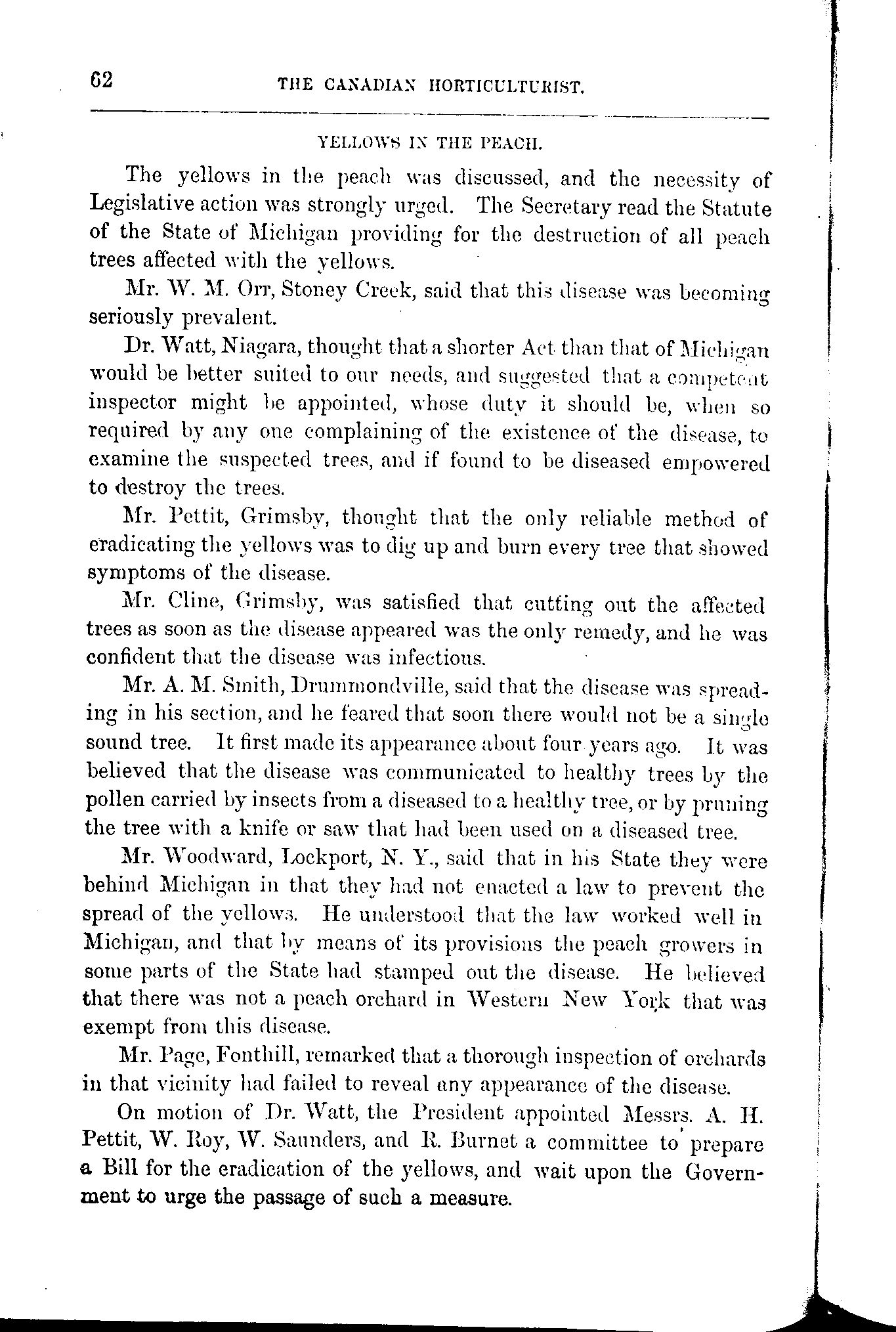 62 THE CANADIAN HORTICULTURIST.

YELLOWS IN THE PEACH.

The yellows in the peach was discussed, and the necessity of Legislative action was strongly urged. The Secretary read the Statute of the State of Michigan providing for the destruction of all peach trees affected with the yellows.

Mr. W. M. Orr, Stoney Creek, said that this disease was becoming seriously prevalent.

Dr. Watt, Niagara, thought that a shorter Act than that of Michigan would be better suited to our needs, and suggested that a competent inspector might be appointed, whose duty it should be, when so required by any one complaining of the existence of the disease, to examine the suspected trees, and if found to be diseased empowered to destroy the trees.

Mr. Pettit, Grimsby, thought that the only reliable method of eradicating the yellows was to dig up and burn every tree that showed symptoms of the disease.

Mr. Cline, Grimsby, was satisfied that cutting out the affected trees as soon as the disease appeared was the only remedy, and he was confident that the disease was infectious.

Mr. A. M. Smith, Drummondville, said that the disease was spreading in his section, and he feared that soon there would not be a single sound tree. It first made its appearance about four years ago. It was believed that the disease was communicated to healthy trees by the pollen carried by insects from a diseased to a healthy tree, or by pruning the tree with a knife or saw that had been used on a diseased tree.

Mr. Woodward, Lockport, N. Y., said that in his State they were behind Michigan in that they had not enacted a law to prevent the spread of the yellows. He understood that the law worked well in Michigan, and that by means of its provisions the peach growers in some parts of the State had stamped out the disease. He believed that there was not a peach orchard in Western New York that was exempt from this disease.

Mr. Page, Fonthill, remarked that a thorough inspection of orchards in that vicinity had failed to reveal any appearance of the disease.

On motion of Dr. Watt, the President appointed Messrs. A. H. Pettit, W. Roy, W. Saunders, and R. Burnet a committee to prepare a Bill for the eradication of the yellows, and wait upon the Government to urge the passage of such a measure.